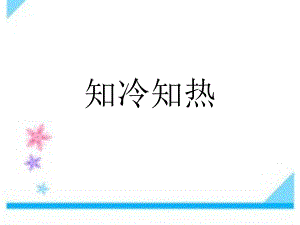 知冷知热